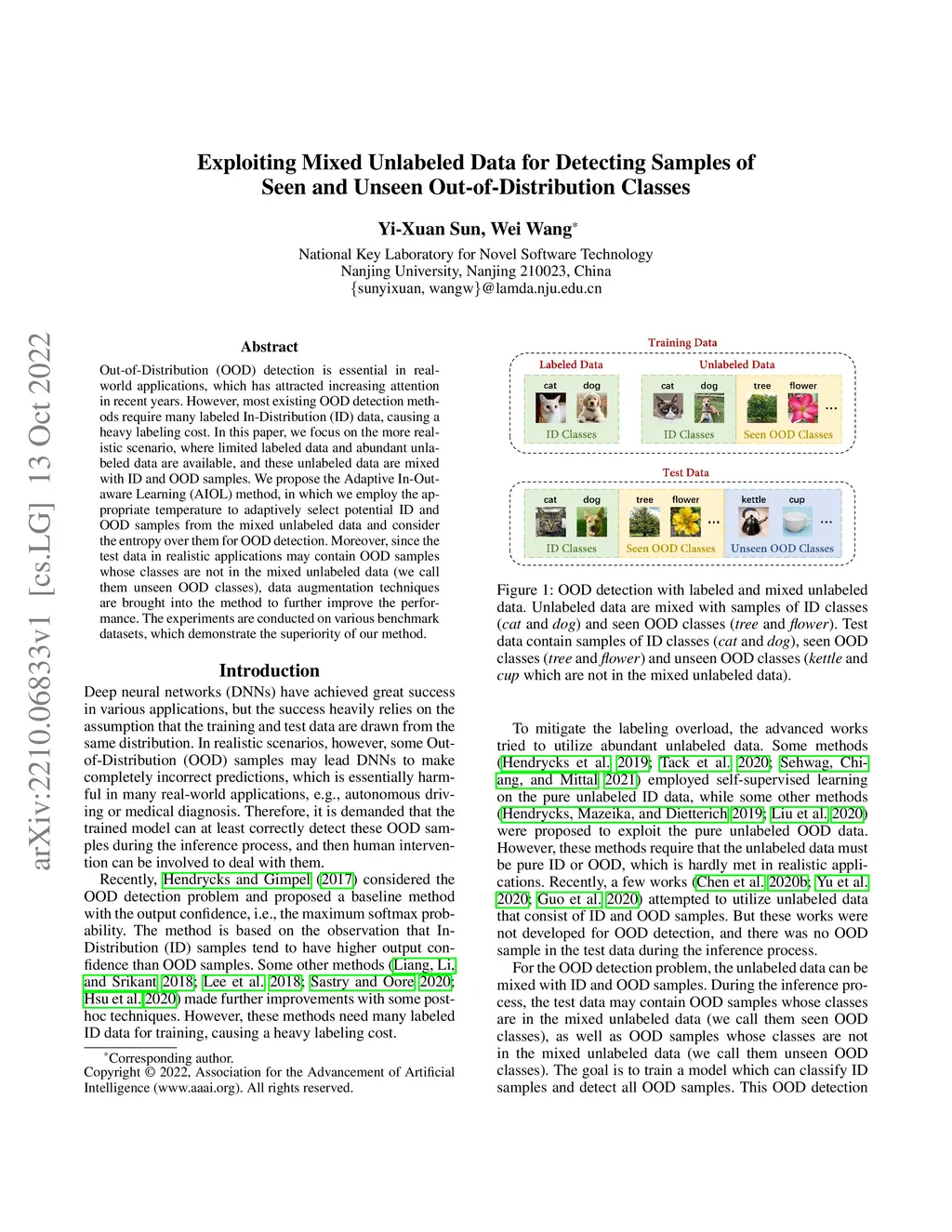 arXiv:2210.06833v1 [cs.LG] 13 Oct 2022

Exploiting Mixed Unlabeled Data for Detecting Samples of Seen and Unseen Out-of-Distribution Classes

Yi-Xuan Sun, Wei Wang*

National Key Laboratory for Novel Software Technology
Nanjing University, Nanjing 210023, China
{sunyixuan, wangw}@lamda.nju.edu.cn

Abstract

Out-of-Distribution (OOD) detection is essential in real-world applications, which has attracted increasing attention in recent years. However, most existing OOD detection methods require many labeled In-Distribution (ID) data, causing a heavy labeling cost. In this paper, we focus on the more realistic scenario, where limited labeled data and abundant unlabeled data are available, and these unlabeled data are mixed with ID and OOD samples. We propose the Adaptive In-Out-aware Learning (AIOL) method, in which we employ the appropriate temperature to adaptively select potential ID and OOD samples from the mixed unlabeled data and consider the entropy over them for OOD detection. Moreover, since the test data in realistic applications may contain OOD samples whose classes are not in the mixed unlabeled data (we call them unseen OOD classes), data augmentation techniques are brought into the method to further improve the performance. The experiments are conducted on various benchmark datasets, which demonstrate the superiority of our method.

Introduction

Deep neural networks (DNNs) have achieved great success in various applications, but the success heavily relies on the assumption that the training and test data are drawn from the same distribution. In realistic scenarios, however, some Out-of-Distribution (OOD) samples may lead DNNs to make completely incorrect predictions, which is essentially harmful in many real-world applications, e.g., autonomous driving or medical diagnosis. Therefore, it is demanded that the trained model can at least correctly detect these OOD samples during the inference process, and then human intervention can be involved to deal with them.

Recently, Hendrycks and Gimpel (2017) considered the OOD detection problem and proposed a baseline method with the output confidence, i.e., the maximum softmax probability. The method is based on the observation that In-Distribution (ID) samples tend to have higher output confidence than OOD samples. Some other methods (Liang, Li, and Srikant 2018; Lee et al. 2018; Sastry and Oore 2020; Hsu et al. 2020) made further improvements with some post-hoc techniques. However, these methods need many labeled ID data for training, causing a heavy labeling cost.

*Corresponding author.
Copyright © 2022, Association for the Advancement of Artificial Intelligence (www.aaai.org). All rights reserved.

Training Data
Labeled Data
cat dog
ID Classes
Unlabeled Data
cat dog
ID Classes
tree flower ...
Seen OOD Classes
Test Data
cat dog
ID Classes
tree flower ...
Seen OOD Classes
kettle cup ...
Unseen OOD Classes

Figure 1: OOD detection with labeled and mixed unlabeled data. Unlabeled data are mixed with samples of ID classes (cat and dog) and seen OOD classes (tree and flower). Test data contain samples of ID classes (cat and dog), seen OOD classes (tree and flower) and unseen OOD classes (kettle and cup which are not in the mixed unlabeled data).

To mitigate the labeling overload, the advanced works tried to utilize abundant unlabeled data. Some methods (Hendrycks et al. 2019; Tack et al. 2020; Sehwag, Chiang, and Mittal 2021) employed self-supervised learning on the pure unlabeled ID data, while some other methods (Hendrycks, Mazeika, and Dietterich 2019; Liu et al. 2020) were proposed to exploit the pure unlabeled OOD data. However, these methods require that the unlabeled data must be pure ID or OOD, which is hardly met in realistic applications. Recently, a few works (Chen et al. 2020b; Yu et al. 2020; Guo et al. 2020) attempted to utilize unlabeled data that consist of ID and OOD samples. But these works were not developed for OOD detection, and there was no OOD sample in the test data during the inference process.

For the OOD detection problem, the unlabeled data can be mixed with ID and OOD samples. During the inference process, the test data may contain OOD samples whose classes are in the mixed unlabeled data (we call them seen OOD classes), as well as OOD samples whose classes are not in the mixed unlabeled data (we call them unseen OOD classes). The goal is to train a model which can classify ID samples and detect all OOD samples. This OOD detection